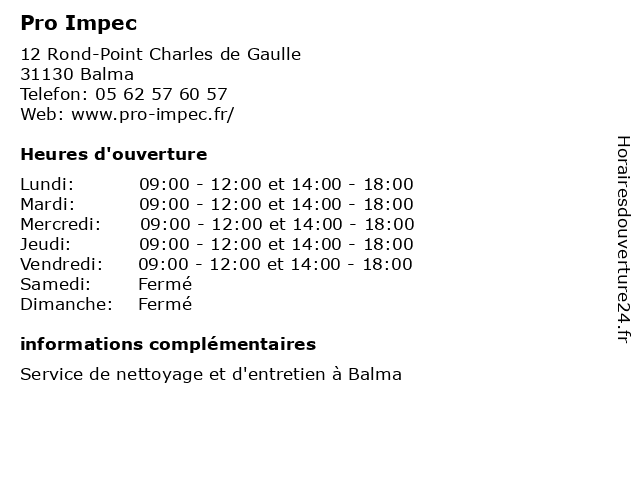 Pro Impec

12 Rond-Point Charles de Gaulle
31130 Balma
Telefon: 05 62 57 60 57
Web: www.pro-impec.fr/

Heures d'ouverture

| | |
|---|---|
| Lundi: | 09:00 - 12:00 et 14:00 - 18:00 |
| Mardi: | 09:00 - 12:00 et 14:00 - 18:00 |
| Mercredi: | 09:00 - 12:00 et 14:00 - 18:00 |
| Jeudi: | 09:00 - 12:00 et 14:00 - 18:00 |
| Vendredi: | 09:00 - 12:00 et 14:00 - 18:00 |
| Samedi: | Fermé |
| Dimanche: | Fermé |

informations complémentaires

Service de nettoyage et d'entretien à Balma

Horairesdouverture24.fr